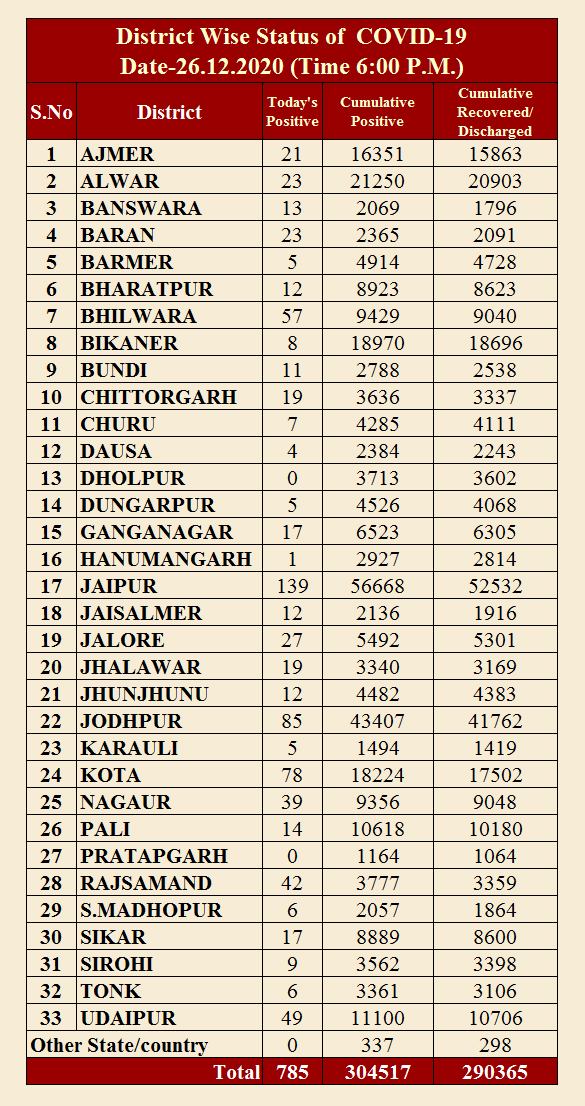 District Wise Status of COVID-19
Date-26.12.2020 (Time 6:00 P.M.)

| S.No | District | Today's Positive | Cumulative Positive | Cumulative Recovered/ Discharged |
|---|---|---|---|---|
| 1 | AJMER | 21 | 16351 | 15863 |
| 2 | ALWAR | 23 | 21250 | 20903 |
| 3 | BANSWARA | 13 | 2069 | 1796 |
| 4 | BARAN | 23 | 2365 | 2091 |
| 5 | BARMER | 5 | 4914 | 4728 |
| 6 | BHARATPUR | 12 | 8923 | 8623 |
| 7 | BHILWARA | 57 | 9429 | 9040 |
| 8 | BIKANER | 8 | 18970 | 18696 |
| 9 | BUNDI | 11 | 2788 | 2538 |
| 10 | CHITTORGARH | 19 | 3636 | 3337 |
| 11 | CHURU | 7 | 4285 | 4111 |
| 12 | DAUSA | 4 | 2384 | 2243 |
| 13 | DHOLPUR | 0 | 3713 | 3602 |
| 14 | DUNGARPUR | 5 | 4526 | 4068 |
| 15 | GANGANAGAR | 17 | 6523 | 6305 |
| 16 | HANUMANGARH | 1 | 2927 | 2814 |
| 17 | JAIPUR | 139 | 56668 | 52532 |
| 18 | JAISALMER | 12 | 2136 | 1916 |
| 19 | JALORE | 27 | 5492 | 5301 |
| 20 | JHALAWAR | 19 | 3340 | 3169 |
| 21 | JHUNJHUNU | 12 | 4482 | 4383 |
| 22 | JODHPUR | 85 | 43407 | 41762 |
| 23 | KARAULI | 5 | 1494 | 1419 |
| 24 | KOTA | 78 | 18224 | 17502 |
| 25 | NAGAUR | 39 | 9356 | 9048 |
| 26 | PALI | 14 | 10618 | 10180 |
| 27 | PRATAPGARH | 0 | 1164 | 1064 |
| 28 | RAJSAMAND | 42 | 3777 | 3359 |
| 29 | S.MADHOPUR | 6 | 2057 | 1864 |
| 30 | SIKAR | 17 | 8889 | 8600 |
| 31 | SIROHI | 9 | 3562 | 3398 |
| 32 | TONK | 6 | 3361 | 3106 |
| 33 | UDAIPUR | 49 | 11100 | 10706 |
| Other State/country | | 0 | 337 | 298 |
| | Total | 785 | 304517 | 290365 |